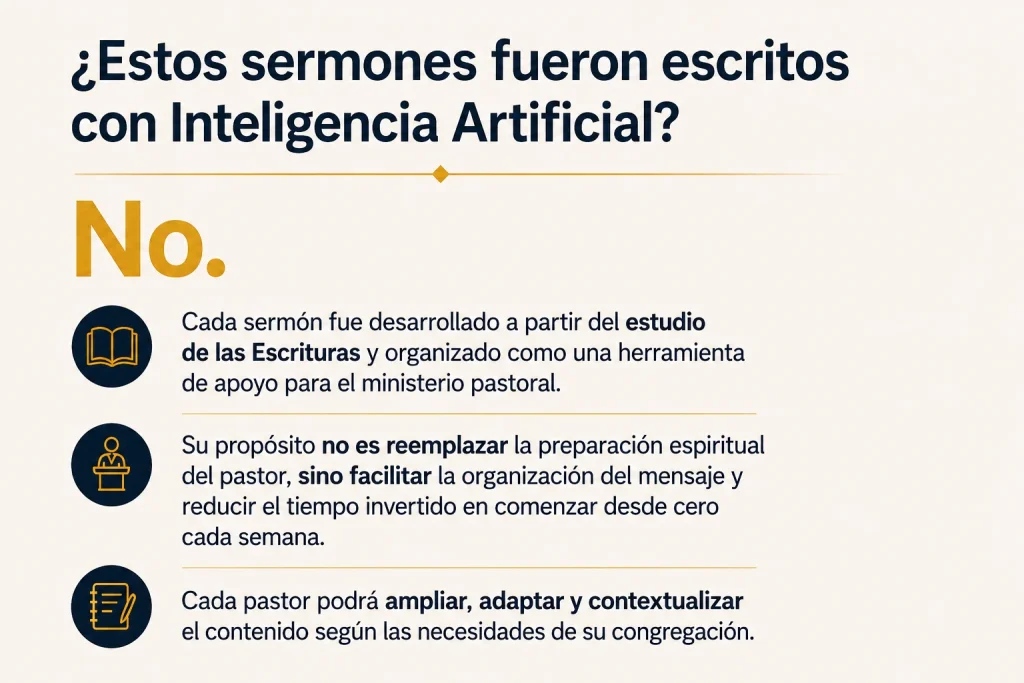 ¿Estos sermones fueron escritos con Inteligencia Artificial?

No.

Cada sermón fue desarrollado a partir del estudio de las Escrituras y organizado como una herramienta de apoyo para el ministerio pastoral.

Su propósito no es reemplazar la preparación espiritual del pastor, sino facilitar la organización del mensaje y reducir el tiempo invertido en comenzar desde cero cada semana.

Cada pastor podrá ampliar, adaptar y contextualizar el contenido según las necesidades de su congregación.